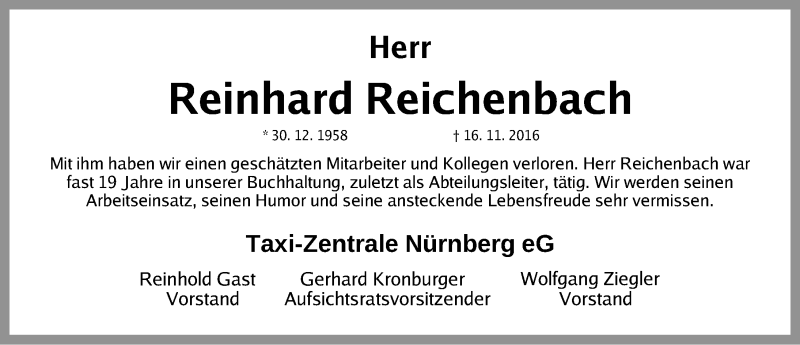 Herr

Reinhard Reichenbach

* 30. 12. 1958 † 16. 11. 2016

Mit ihm haben wir einen geschätzten Mitarbeiter und Kollegen verloren. Herr Reichenbach war fast 19 Jahre in unserer Buchhaltung, zuletzt als Abteilungsleiter, tätig. Wir werden seinen Arbeitseinsatz, seinen Humor und seine ansteckende Lebensfreude sehr vermissen.

Taxi-Zentrale Nürnberg eG

Reinhold Gast
Vorstand

Gerhard Kronburger
Aufsichtsratsvorsitzender

Wolfgang Ziegler
Vorstand